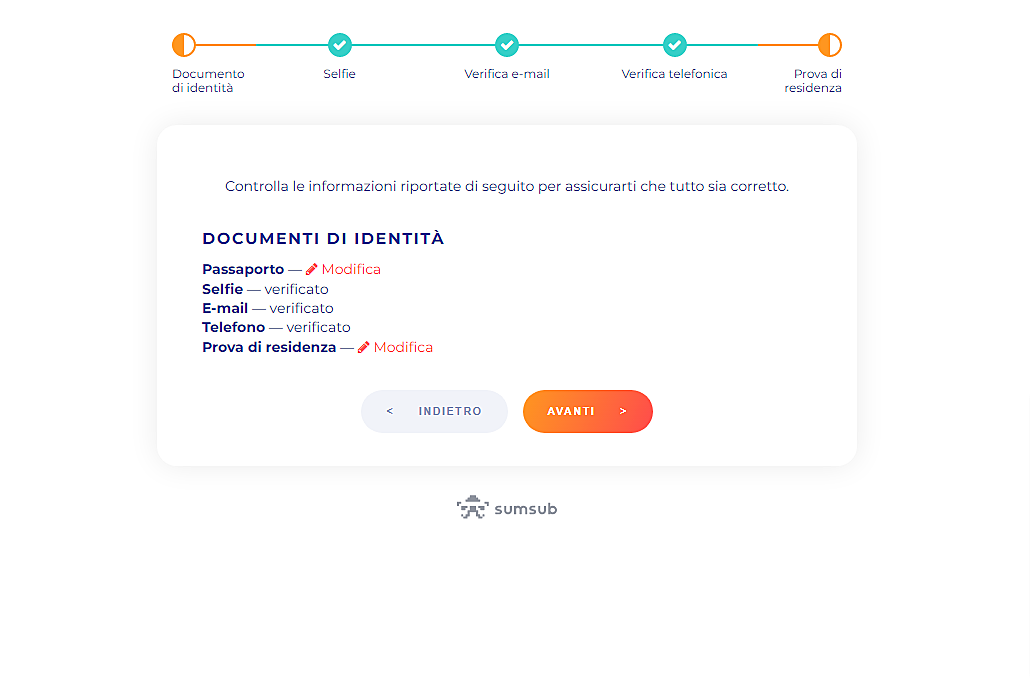 Documento di identità
Selfie
Verifica e-mail
Verifica telefonica
Prova di residenza

Controlla le informazioni riportate di seguito per assicurarti che tutto sia corretto.

DOCUMENTI DI IDENTITÀ

Passaporto — Modifica
Selfie — verificato
E-mail — verificato
Telefono — verificato
Prova di residenza — Modifica

< INDIETRO
AVANTI >

sumsub